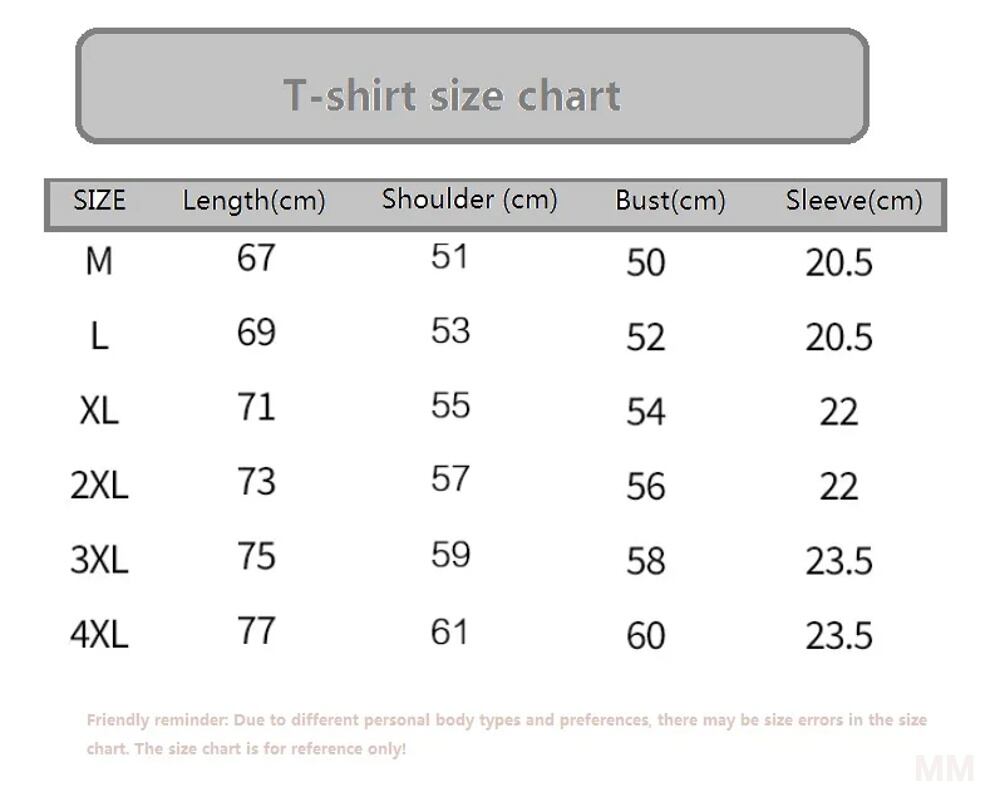 T-shirt size chart

| SIZE | Length(cm) | Shoulder (cm) | Bust(cm) | Sleeve(cm) |
|---|---|---|---|---|
| M | 67 | 51 | 50 | 20.5 |
| L | 69 | 53 | 52 | 20.5 |
| XL | 71 | 55 | 54 | 22 |
| 2XL | 73 | 57 | 56 | 22 |
| 3XL | 75 | 59 | 58 | 23.5 |
| 4XL | 77 | 61 | 60 | 23.5 |

Friendly reminder: Due to different personal body types and preferences, there may be size errors in the size chart. The size chart is for reference only!

MM